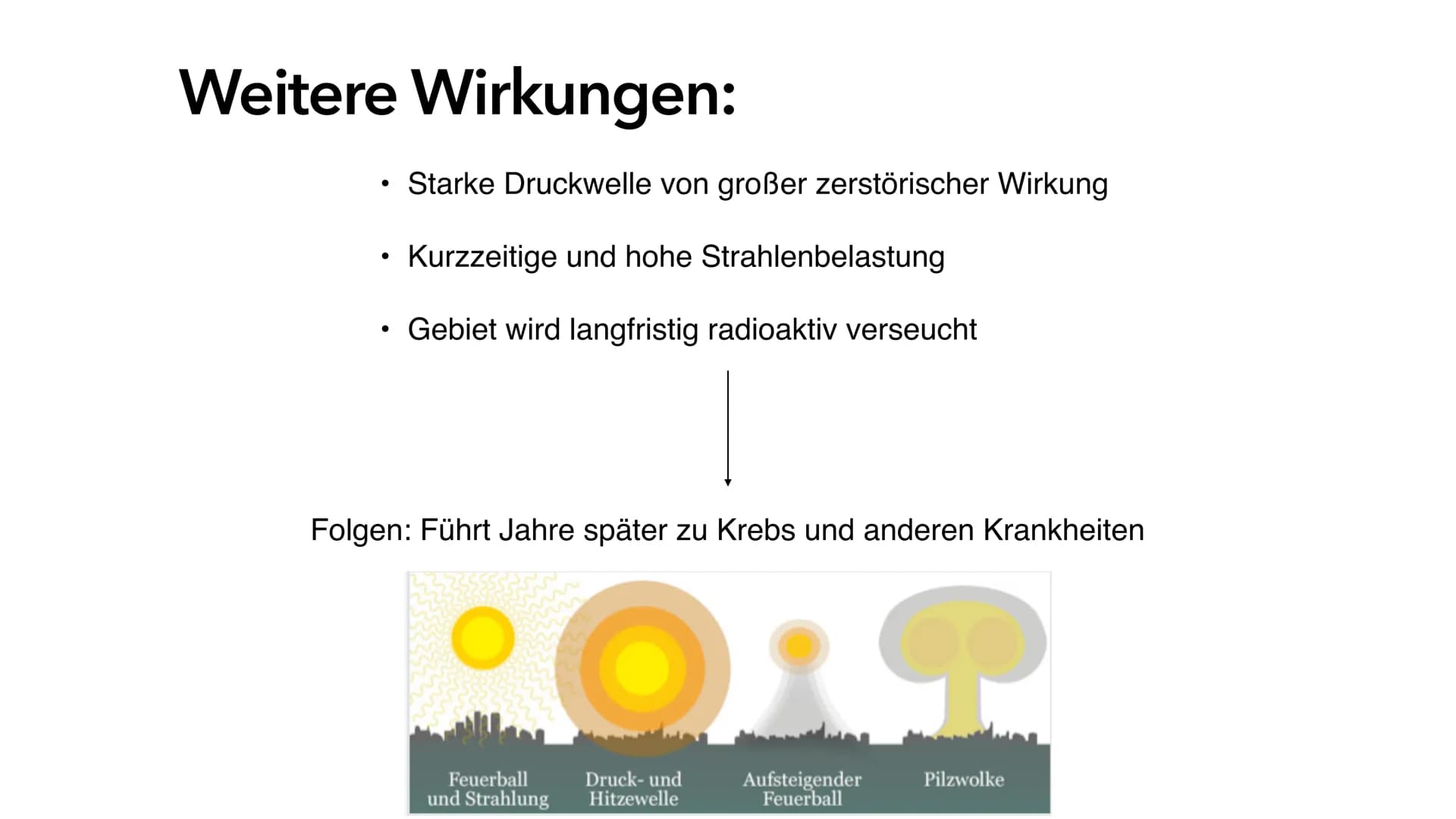 Weitere Wirkungen:

• Starke Druckwelle von großer zerstörischer Wirkung

• Kurzzeitige und hohe Strahlenbelastung

• Gebiet wird langfristig radioaktiv verseucht

Folgen: Führt Jahre später zu Krebs und anderen Krankheiten

Feuerball und Strahlung

Druck- und Hitzewelle

Aufsteigender Feuerball

Pilzwolke